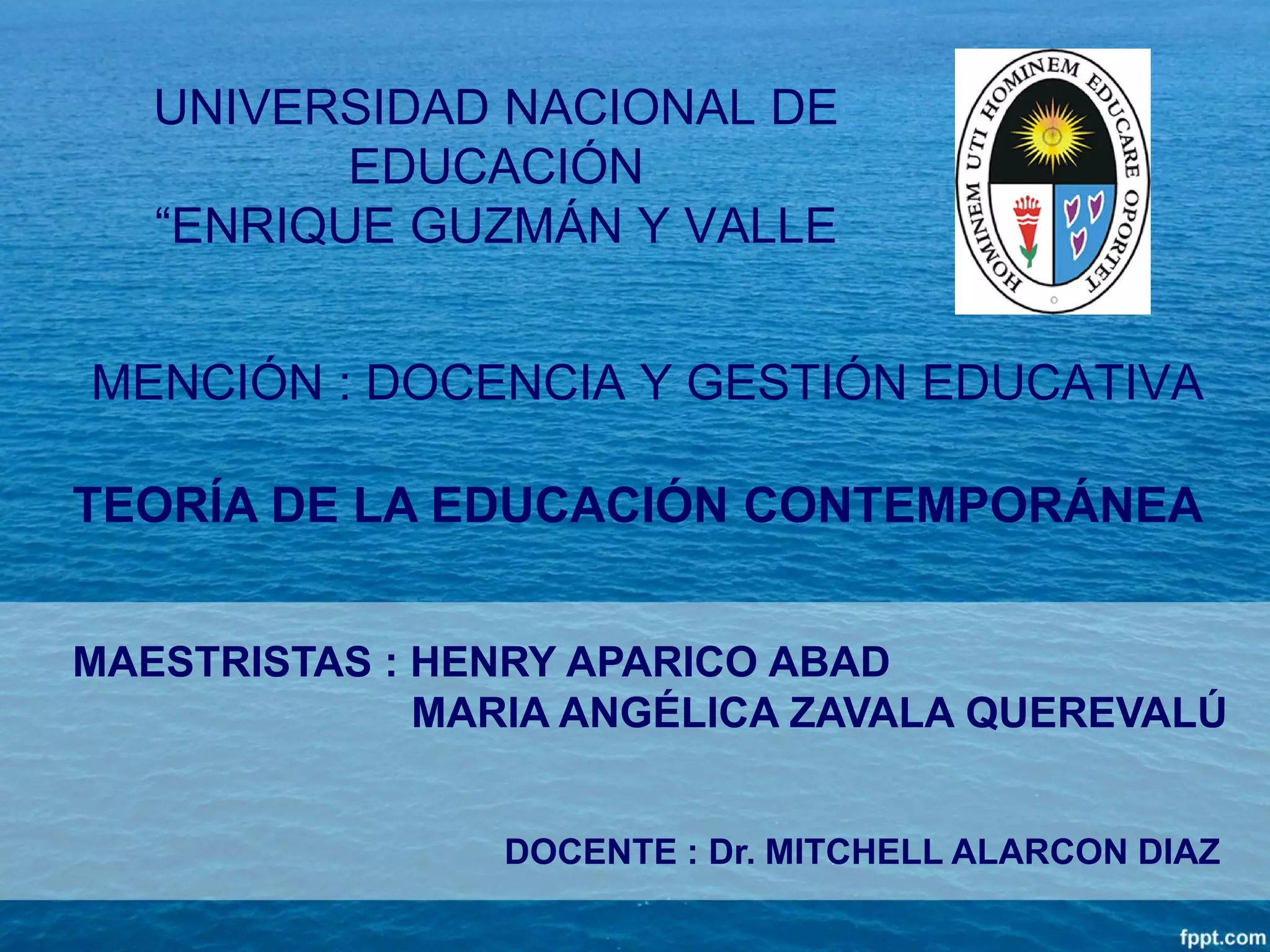 UNIVERSIDAD NACIONAL DE EDUCACIÓN
"ENRIQUE GUZMÁN Y VALLE

HOMINEM UTI HOMINEM EDUCARE OPORTET

MENCIÓN : DOCENCIA Y GESTIÓN EDUCATIVA

TEORÍA DE LA EDUCACIÓN CONTEMPORÁNEA

MAESTRISTAS : HENRY APARICO ABAD
MARIA ANGÉLICA ZAVALA QUEREVALÚ

DOCENTE : Dr. MITCHELL ALARCON DIAZ

fppt.com